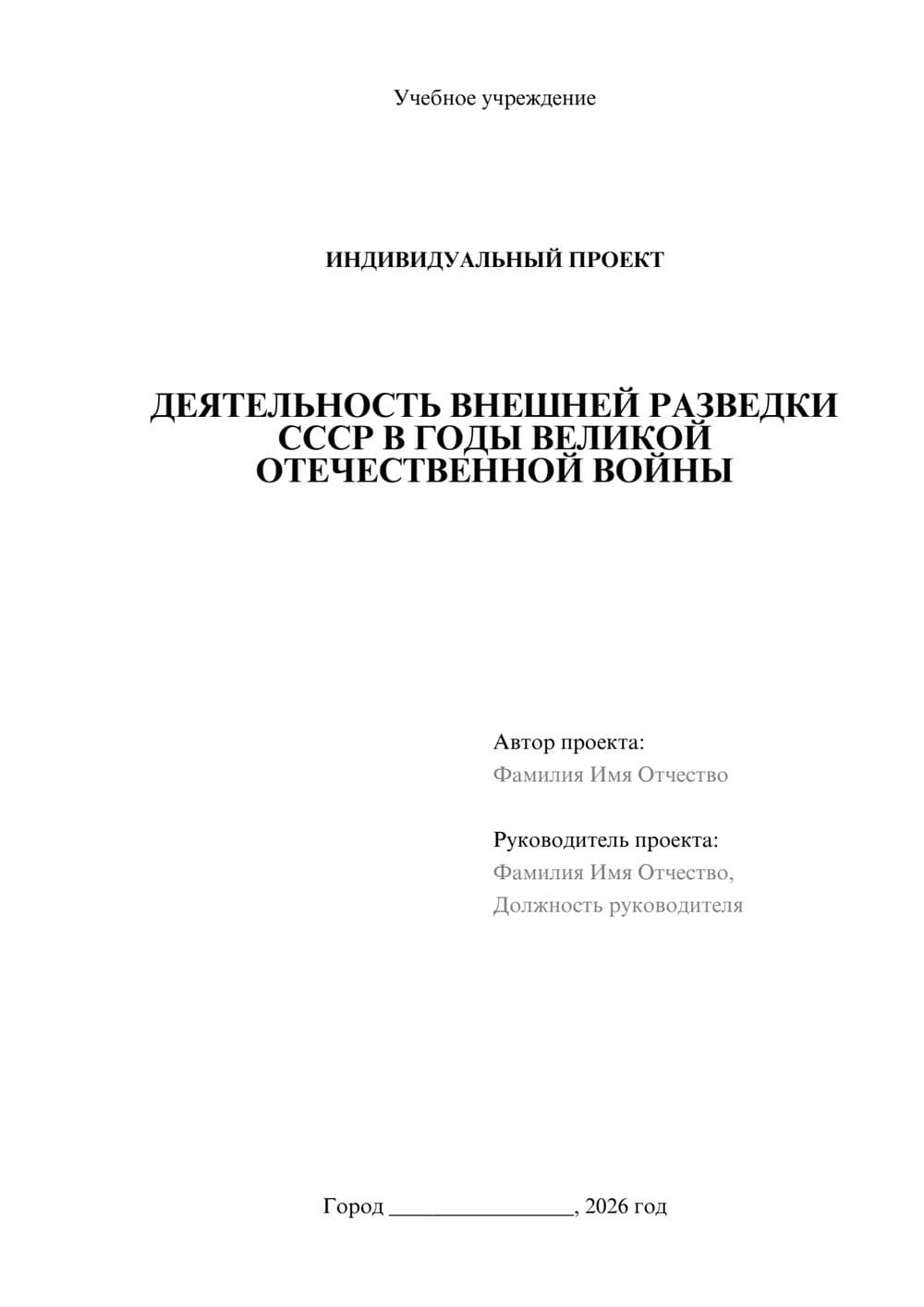 Учебное учреждение

ИНДИВИДУАЛЬНЫЙ ПРОЕКТ

ДЕЯТЕЛЬНОСТЬ ВНЕШНЕЙ РАЗВЕДКИ СССР В ГОДЫ ВЕЛИКОЙ ОТЕЧЕСТВЕННОЙ ВОЙНЫ

Автор проекта:
Фамилия Имя Отчество

Руководитель проекта:
Фамилия Имя Отчество,
Должность руководителя

Город ________________, 2026 год